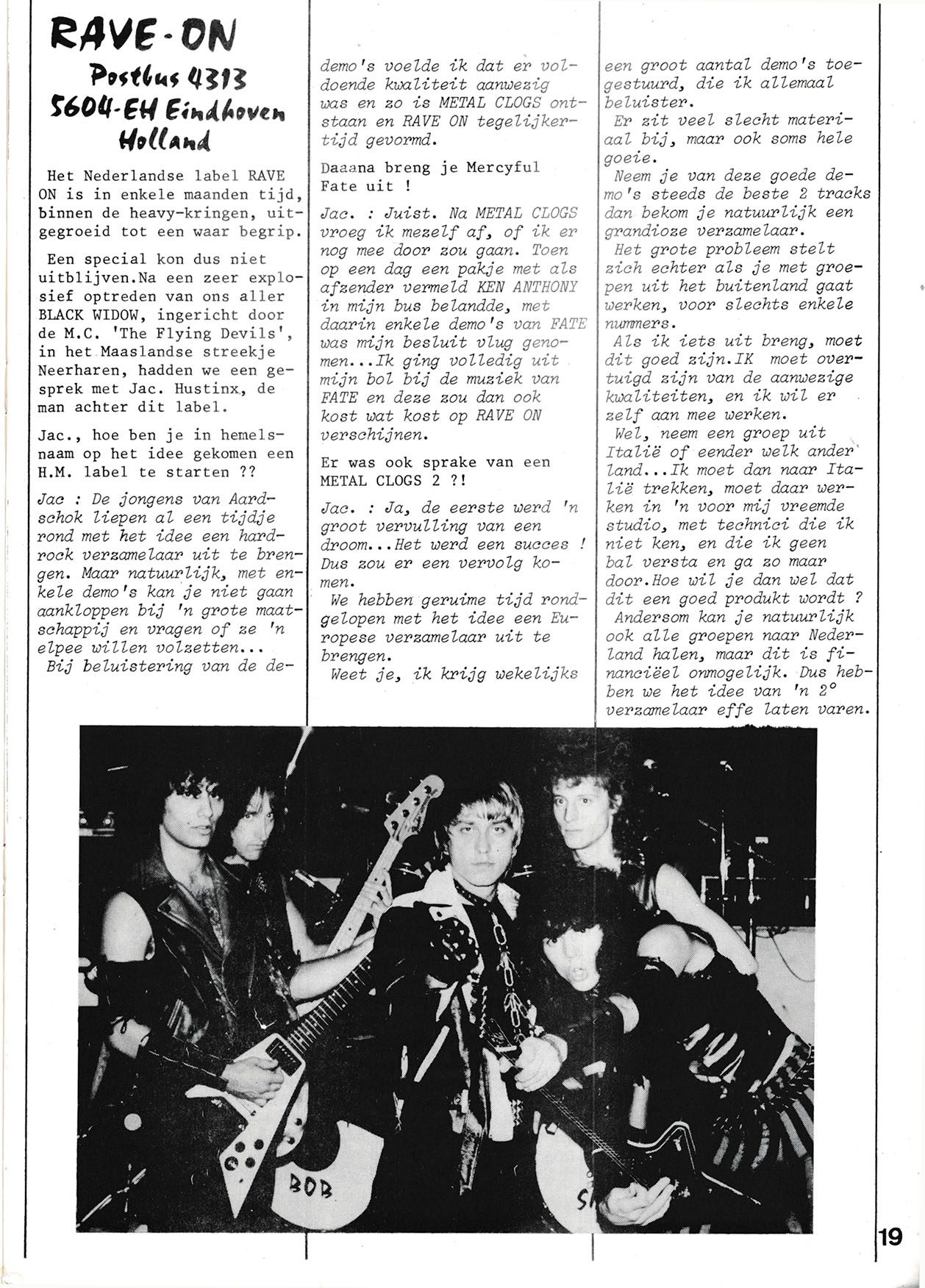 RAVE-ON
Postbus 4313
5604-EH Eindhoven
Holland

Het Nederlandse label RAVE ON is in enkele maanden tijd, binnen de heavy-kringen, uitgegroeid tot een waar begrip.

Een special kon dus niet uitblijven.Na een zeer explosief optreden van ons aller BLACK WIDOW, ingericht door de M.C. 'The Flying Devils', in het Maaslandse streekje Neerharen, hadden we een gesprek met Jac. Hustinx, de man achter dit label.

Jac., hoe ben je in hemelsnaam op het idee gekomen een H.M. label te starten ??

Jac : De jongens van Aardschok liepen al een tijdje rond met het idee een hardrock verzamelaar uit te brengen. Maar natuurlijk, met enkele demo's kan je niet gaan aankloppen bij 'n grote maatschappij en vragen of ze 'n elpee willen volzetten...
Bij beluistering van de demo's voelde ik dat er voldoende kwaliteit aanwezig was en zo is METAL CLOGS ontstaan en RAVE ON tegelijkertijd gevormd.

Daaana breng je Mercyful Fate uit !

Jac. : Juist. Na METAL CLOGS vroeg ik mezelf af, of ik er nog mee door zou gaan. Toen op een dag een pakje met als afzender vermeld KEN ANTHONY in mijn bus belandde, met daarin enkele demo's van FATE was mijn besluit vlug genomen...Ik ging volledig uit mijn bol bij de muziek van FATE en deze zou dan ook kost wat kost op RAVE ON verschijnen.

Er was ook sprake van een METAL CLOGS 2 ?!

Jac. : Ja, de eerste werd 'n groot vervulling van een droom...Het werd een succes ! Dus zou er een vervolg komen.
We hebben geruime tijd rondgelopen met het idee een Europese verzamelaar uit te brengen.
Weet je, ik krijg wekelijks een groot aantal demo's toegestuurd, die ik allemaal beluister.
Er zit veel slecht materiaal bij, maar ook soms hele goeie.
Neem je van deze goede demo's steeds de beste 2 tracks dan bekom je natuurlijk een grandioze verzamelaar.
Het grote probleem stelt zich echter als je met groepen uit het buitenland gaat werken, voor slechts enkele nummers.
Als ik iets uit breng, moet dit goed zijn.IK moet overtuigd zijn van de aanwezige kwaliteiten, en ik wil er zelf aan mee werken.
Wel, neem een groep uit Italië of eender welk ander land...Ik moet dan naar Italië trekken, moet daar werken in 'n voor mij vreemde studio, met technici die ik niet ken, en die ik geen bal versta en ga zo maar door.Hoe wil je dan wel dat dit een goed produkt wordt ?
Andersom kan je natuurlijk ook alle groepen naar Nederland halen, maar dit is financiëel onmogelijk. Dus hebben we het idee van 'n 2° verzamelaar effe laten varen.

BOB

19